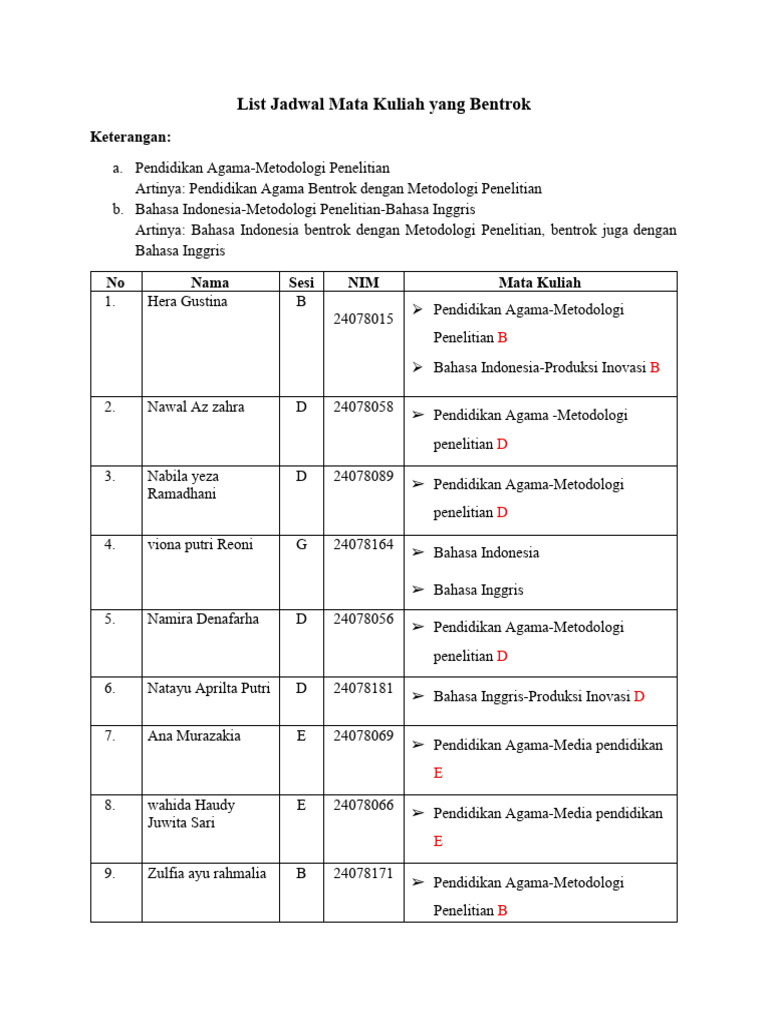 List Jadwal Mata Kuliah yang Bentrok

Keterangan:

a. Pendidikan Agama-Metodologi Penelitian
Artinya: Pendidikan Agama Bentrok dengan Metodologi Penelitian
b. Bahasa Indonesia-Metodologi Penelitian-Bahasa Inggris
Artinya: Bahasa Indonesia bentrok dengan Metodologi Penelitian, bentrok juga dengan Bahasa Inggris

| No | Nama | Sesi | NIM | Mata Kuliah |
|---|---|---|---|---|
| 1. | Hera Gustina | B | 24078015 | ➢ Pendidikan Agama-Metodologi Penelitian B ➢ Bahasa Indonesia-Produksi Inovasi B |
| 2. | Nawal Az zahra | D | 24078058 | ➢ Pendidikan Agama -Metodologi penelitian D |
| 3. | Nabila yeza Ramadhani | D | 24078089 | ➢ Pendidikan Agama-Metodologi penelitian D |
| 4. | viona putri Reoni | G | 24078164 | ➢ Bahasa Indonesia ➢ Bahasa Inggris |
| 5. | Namira Denafarha | D | 24078056 | ➢ Pendidikan Agama-Metodologi penelitian D |
| 6. | Natayu Aprilta Putri | D | 24078181 | ➢ Bahasa Inggris-Produksi Inovasi D |
| 7. | Ana Murazakia | E | 24078069 | ➢ Pendidikan Agama-Media pendidikan E |
| 8. | wahida Haudy Juwita Sari | E | 24078066 | ➢ Pendidikan Agama-Media pendidikan E |
| 9. | Zulfia ayu rahmalia | B | 24078171 | ➢ Pendidikan Agama-Metodologi Penelitian B |